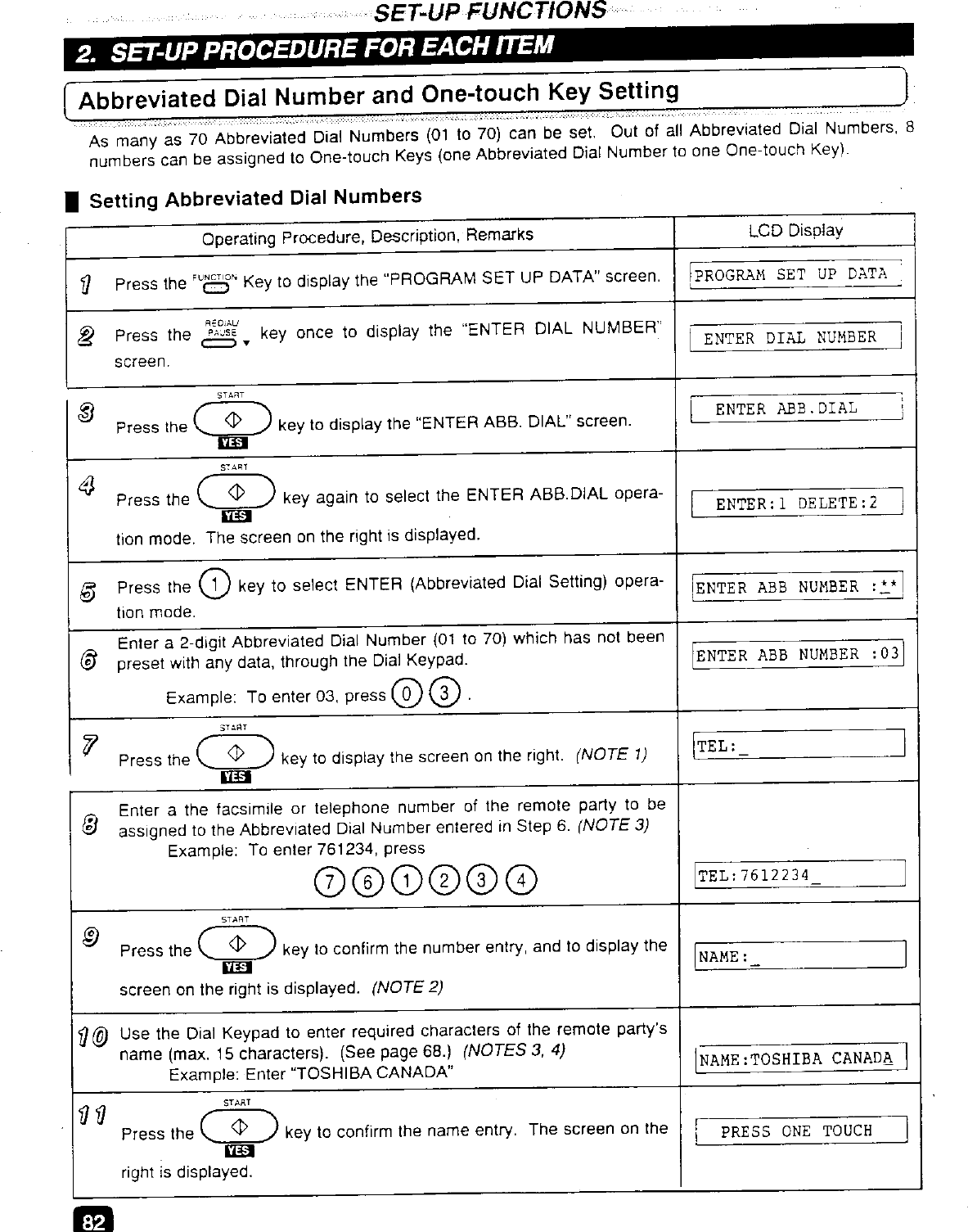 SET-UP FUNCTIONS

2. SET-UP PROCEDURE FOR EACH ITEM

Abbreviated Dial Number and One-touch Key Setting

As many as 70 Abbreviated Dial Numbers (01 to 70) can be set. Out of all Abbreviated Dial Numbers, 8 numbers can be assigned to One-touch Keys (one Abbreviated Dial Number to one One-touch Key).

Setting Abbreviated Dial Numbers

| Operating Procedure, Description, Remarks | LCD Display |
|---|---|
| 1 Press the FUNCTION Key to display the "PROGRAM SET UP DATA" screen. | PROGRAM SET UP DATA |
| 2 Press the REDIAL/PAUSE ▼ key once to display the "ENTER DIAL NUMBER" screen. | ENTER DIAL NUMBER |
| 3 Press the START YES key to display the "ENTER ABB. DIAL" screen. | ENTER ABB.DIAL |
| 4 Press the START YES key again to select the ENTER ABB.DIAL operation mode. The screen on the right is displayed. | ENTER:1 DELETE:2 |
| 5 Press the 1 key to select ENTER (Abbreviated Dial Setting) operation mode. | ENTER ABB NUMBER :** |
| 6 Enter a 2-digit Abbreviated Dial Number (01 to 70) which has not been preset with any data, through the Dial Keypad. Example: To enter 03, press 0 3 . | ENTER ABB NUMBER :03 |
| 7 Press the START YES key to display the screen on the right. (NOTE 1) | TEL:_ |
| 8 Enter a the facsimile or telephone number of the remote party to be assigned to the Abbreviated Dial Number entered in Step 6. (NOTE 3) Example: To enter 761234, press 7 6 1 2 3 4 | TEL:7612234_ |
| 9 Press the START YES key to confirm the number entry, and to display the screen on the right is displayed. (NOTE 2) | NAME:_ |
| 10 Use the Dial Keypad to enter required characters of the remote party's name (max. 15 characters). (See page 68.) (NOTES 3, 4) Example: Enter "TOSHIBA CANADA" | NAME:TOSHIBA CANADA |
| 11 Press the START YES key to confirm the name entry. The screen on the right is displayed. | PRESS ONE TOUCH |

82